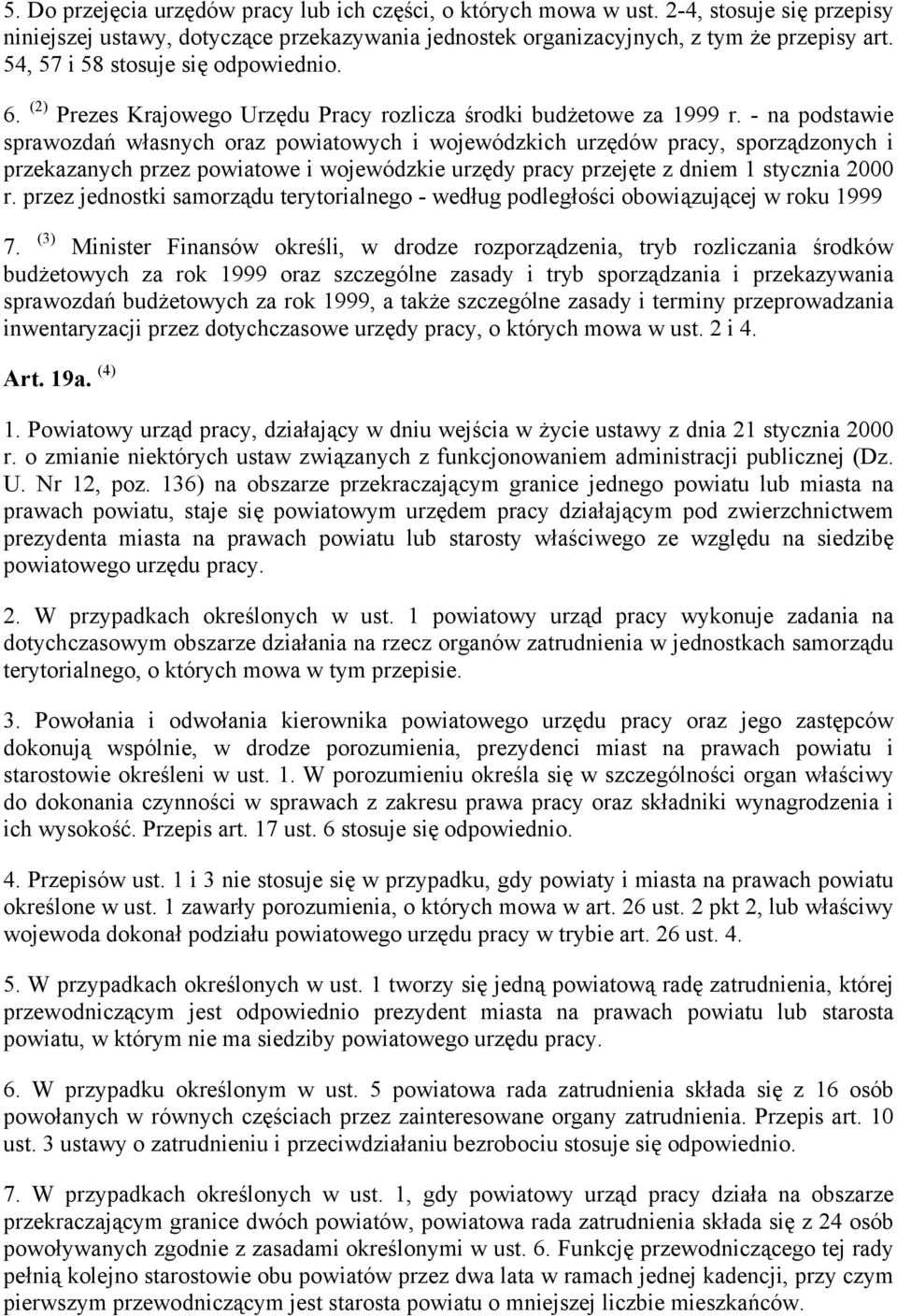 5. Do przejęcia urzędów pracy lub ich części, o których mowa w ust. 2-4, stosuje się przepisy niniejszej ustawy, dotyczące przekazywania jednostek organizacyjnych, z tym że przepisy art. 54, 57 i 58 stosuje się odpowiednio.

6. $^{(2)}$ Prezes Krajowego Urzędu Pracy rozlicza środki budżetowe za 1999 r. - na podstawie sprawozdań własnych oraz powiatowych i wojewódzkich urzędów pracy, sporządzonych i przekazanych przez powiatowe i wojewódzkie urzędy pracy przejęte z dniem 1 stycznia 2000 r. przez jednostki samorządu terytorialnego - według podległości obowiązującej w roku 1999

7. $^{(3)}$ Minister Finansów określi, w drodze rozporządzenia, tryb rozliczania środków budżetowych za rok 1999 oraz szczególne zasady i tryb sporządzania i przekazywania sprawozdań budżetowych za rok 1999, a także szczególne zasady i terminy przeprowadzania inwentaryzacji przez dotychczasowe urzędy pracy, o których mowa w ust. 2 i 4.

Art. 19a. $^{(4)}$

1. Powiatowy urząd pracy, działający w dniu wejścia w życie ustawy z dnia 21 stycznia 2000 r. o zmianie niektórych ustaw związanych z funkcjonowaniem administracji publicznej (Dz. U. Nr 12, poz. 136) na obszarze przekraczającym granice jednego powiatu lub miasta na prawach powiatu, staje się powiatowym urzędem pracy działającym pod zwierzchnictwem prezydenta miasta na prawach powiatu lub starosty właściwego ze względu na siedzibę powiatowego urzędu pracy.

2. W przypadkach określonych w ust. 1 powiatowy urząd pracy wykonuje zadania na dotychczasowym obszarze działania na rzecz organów zatrudnienia w jednostkach samorządu terytorialnego, o których mowa w tym przepisie.

3. Powołania i odwołania kierownika powiatowego urzędu pracy oraz jego zastępców dokonują wspólnie, w drodze porozumienia, prezydenci miast na prawach powiatu i starostowie określeni w ust. 1. W porozumieniu określa się w szczególności organ właściwy do dokonania czynności w sprawach z zakresu prawa pracy oraz składniki wynagrodzenia i ich wysokość. Przepis art. 17 ust. 6 stosuje się odpowiednio.

4. Przepisów ust. 1 i 3 nie stosuje się w przypadku, gdy powiaty i miasta na prawach powiatu określone w ust. 1 zawarły porozumienia, o których mowa w art. 26 ust. 2 pkt 2, lub właściwy wojewoda dokonał podziału powiatowego urzędu pracy w trybie art. 26 ust. 4.

5. W przypadkach określonych w ust. 1 tworzy się jedną powiatową radę zatrudnienia, której przewodniczącym jest odpowiednio prezydent miasta na prawach powiatu lub starosta powiatu, w którym nie ma siedziby powiatowego urzędu pracy.

6. W przypadku określonym w ust. 5 powiatowa rada zatrudnienia składa się z 16 osób powołanych w równych częściach przez zainteresowane organy zatrudnienia. Przepis art. 10 ust. 3 ustawy o zatrudnieniu i przeciwdziałaniu bezrobociu stosuje się odpowiednio.

7. W przypadkach określonych w ust. 1, gdy powiatowy urząd pracy działa na obszarze przekraczającym granice dwóch powiatów, powiatowa rada zatrudnienia składa się z 24 osób powoływanych zgodnie z zasadami określonymi w ust. 6. Funkcję przewodniczącego tej rady pełnią kolejno starostowie obu powiatów przez dwa lata w ramach jednej kadencji, przy czym pierwszym przewodniczącym jest starosta powiatu o mniejszej liczbie mieszkańców.